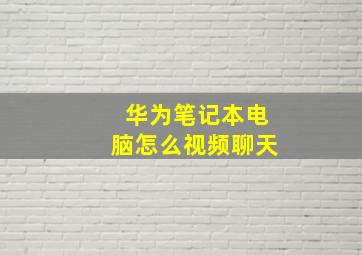 华为笔记本电脑怎么视频聊天